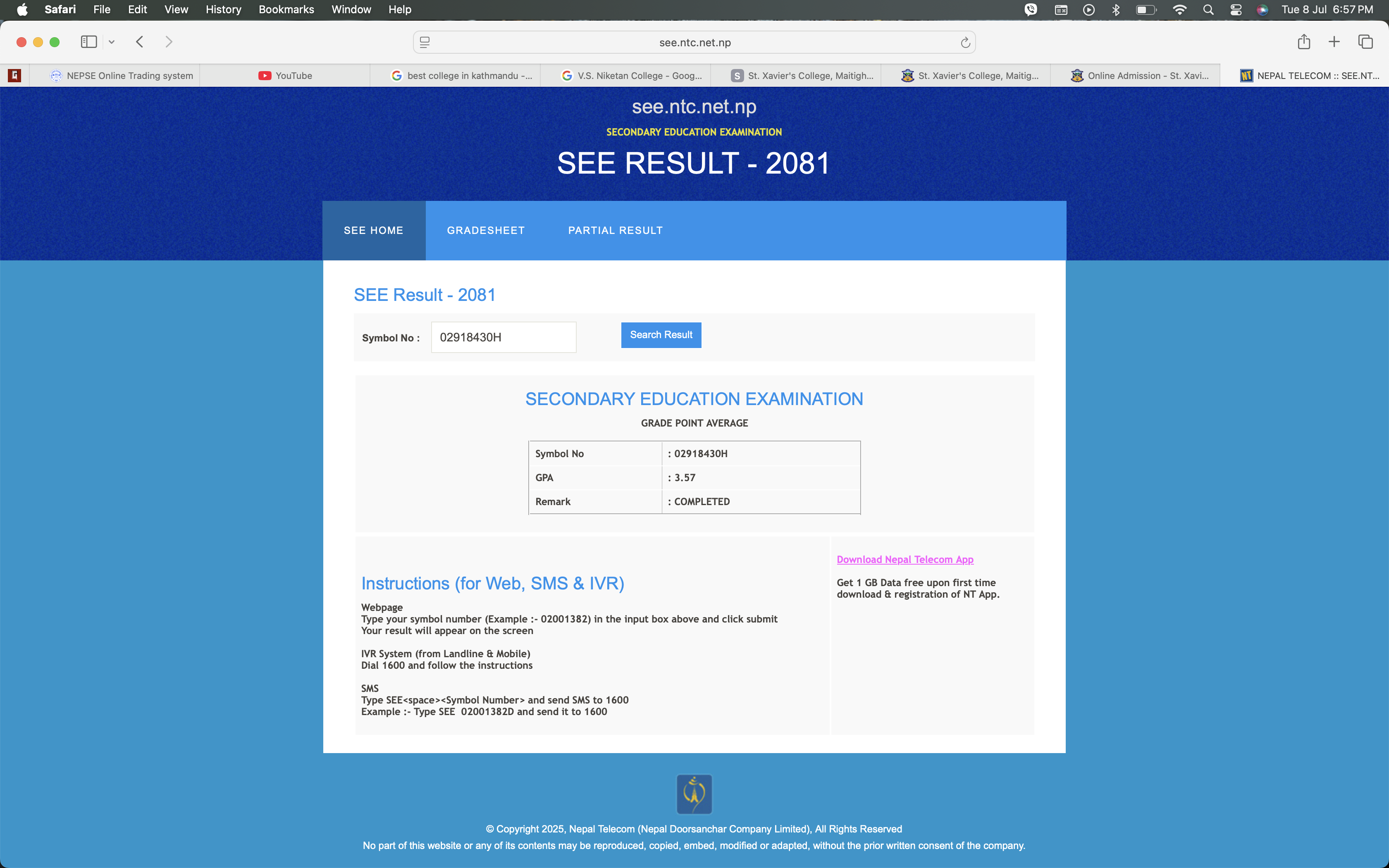 Safari File Edit View History Bookmarks Window Help

Tue 8 Jul 6:57 PM

see.ntc.net.np

NEPSE Online Trading system
YouTube
best college in kathmandu -...
V.S. Niketan College - Goog...
St. Xavier's College, Maitigh...
St. Xavier's College, Maitig...
Online Admission - St. Xavi...
NEPAL TELECOM :: SEE.NT...

see.ntc.net.np

SECONDARY EDUCATION EXAMINATION

SEE RESULT - 2081

SEE HOME GRADESHEET PARTIAL RESULT

SEE Result - 2081

Symbol No : 02918430H Search Result

SECONDARY EDUCATION EXAMINATION

GRADE POINT AVERAGE

| Symbol No | : 02918430H |
|---|---|
| GPA | : 3.57 |
| Remark | : COMPLETED |

Instructions (for Web, SMS & IVR)

Webpage
Type your symbol number (Example :- 02001382) in the input box above and click submit
Your result will appear on the screen

IVR System (from Landline & Mobile)
Dial 1600 and follow the instructions

SMS
Type SEE<space><Symbol Number> and send SMS to 1600
Example :- Type SEE 02001382D and send it to 1600

Download Nepal Telecom App

Get 1 GB Data free upon first time download & registration of NT App.

© Copyright 2025, Nepal Telecom (Nepal Doorsanchar Company Limited), All Rights Reserved
No part of this website or any of its contents may be reproduced, copied, embed, modified or adapted, without the prior written consent of the company.